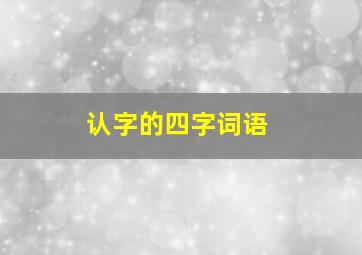 认字的四字词语